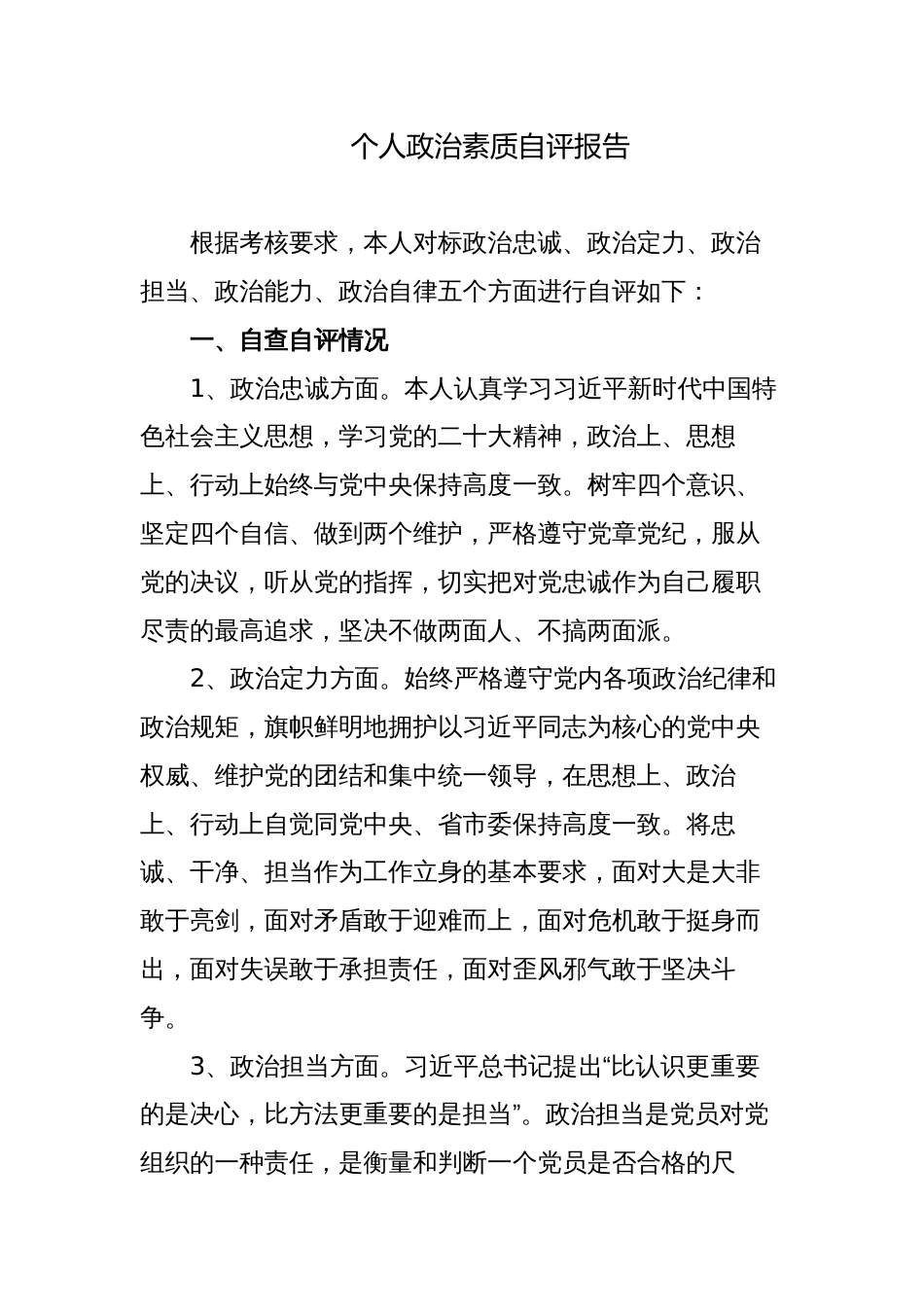 个人政治素质自评报告

根据考核要求，本人对标政治忠诚、政治定力、政治担当、政治能力、政治自律五个方面进行自评如下：

一、自查自评情况

1、政治忠诚方面。本人认真学习习近平新时代中国特色社会主义思想，学习党的二十大精神，政治上、思想上、行动上始终与党中央保持高度一致。树牢四个意识、坚定四个自信、做到两个维护，严格遵守党章党纪，服从党的决议，听从党的指挥，切实把对党忠诚作为自己履职尽责的最高追求，坚决不做两面人、不搞两面派。

2、政治定力方面。始终严格遵守党内各项政治纪律和政治规矩，旗帜鲜明地拥护以习近平同志为核心的党中央权威、维护党的团结和集中统一领导，在思想上、政治上、行动上自觉同党中央、省市委保持高度一致。将忠诚、干净、担当作为工作立身的基本要求，面对大是大非敢于亮剑，面对矛盾敢于迎难而上，面对危机敢于挺身而出，面对失误敢于承担责任，面对歪风邪气敢于坚决斗争。

3、政治担当方面。习近平总书记提出“比认识更重要的是决心，比方法更重要的是担当”。政治担当是党员对党组织的一种责任，是衡量和判断一个党员是否合格的尺